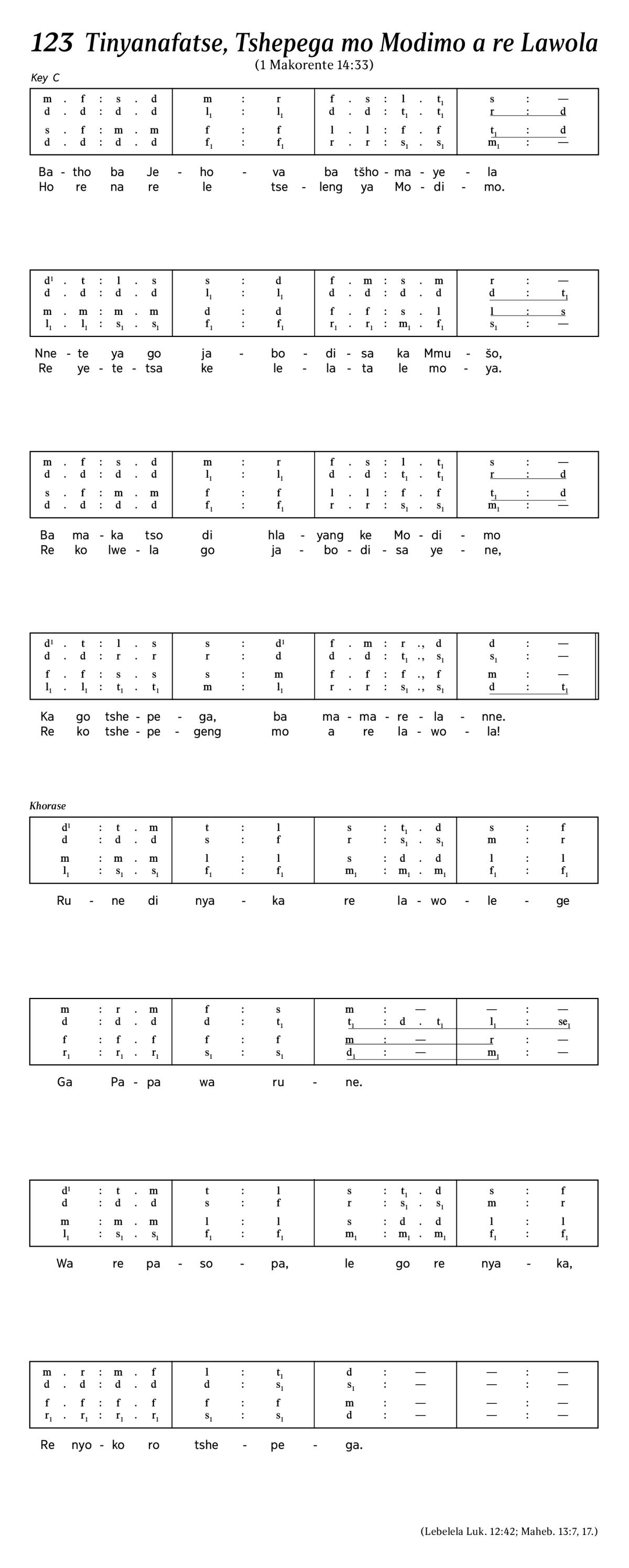 123 Tinyanafatse, Tshepega mo Modimo a re Lawola
(1 Makorente 14:33)

Key C

| m . f : s . d | m : r | f . s : l . $t_1$ | s : — |
|---|---|---|---|
| d . d : d . d | $l_1$ : $l_1$ | d . d : $t_1$ . $t_1$ | r : d |
| s . f : m . m | f : f | l . l : f . f | $t_1$ : d |
| d . d : d . d | $f_1$ : $f_1$ | r . r : $s_1$ . $s_1$ | $m_1$ : — |

Ba - tho ba Je - ho - va ba tšho - ma - ye - la
Ho re na re le tse - leng ya Mo - di - mo.

| $d^1$ . t : l . s | s : d | f . m : s . m | r : — |
|---|---|---|---|
| d . d : d . d | $l_1$ : $l_1$ | d . d : d . d | d : $t_1$ |
| m . m : m . m | d : d | f . f : s . l | l : s |
| $l_1$ . $l_1$ : $s_1$ . $s_1$ | $f_1$ : $f_1$ | $r_1$ . $r_1$ : $m_1$ . $f_1$ | $s_1$ : — |

Nne - te ya go ja - bo - di - sa ka Mmu - šo,
Re ye - te - tsa ke le - la - ta le mo - ya.

| m . f : s . d | m : r | f . s : l . $t_1$ | s : — |
|---|---|---|---|
| d . d : d . d | $l_1$ : $l_1$ | d . d : $t_1$ . $t_1$ | r : d |
| s . f : m . m | f : f | l . l : f . f | $t_1$ : d |
| d . d : d . d | $f_1$ : $f_1$ | r . r : $s_1$ . $s_1$ | $m_1$ : — |

Ba ma - ka tso di hla - yang ke Mo - di - mo
Re ko lwe - la go ja - bo - di - sa ye - ne,

| $d^1$ . t : l . s | s : $d^1$ | f . m : r ., d | d : — |
|---|---|---|---|
| d . d : r . r | r : d | d . d : $t_1$ ., $s_1$ | $s_1$ : — |
| f . f : s . s | s : m | f . f : f ., f | m : — |
| $l_1$ . $l_1$ : $t_1$ . $t_1$ | m : $l_1$ | r . r : $s_1$ ., $s_1$ | d : $t_1$ |

Ka go tshe - pe - ga, ba ma - ma - re - la - nne.
Re ko tshe - pe - geng mo a re la - wo - la!

Khorase

| $d^1$ : t . m | t : l | s : $t_1$ . d | s : f |
|---|---|---|---|
| d : d . d | s : f | r : $s_1$ . $s_1$ | m : r |
| m : m . m | l : l | s : d . d | l : l |
| $l_1$ : $s_1$ . $s_1$ | $f_1$ : $f_1$ | $m_1$ : $m_1$ . $m_1$ | $f_1$ : $f_1$ |

Ru - ne di nya - ka re la - wo - le - ge

| m : r . m | f : s | m : — | — : — |
|---|---|---|---|
| d : d . d | d : $t_1$ | $t_1$ : d . $t_1$ | $l_1$ : $se_1$ |
| f : f . f | f : f | m : — | r : — |
| $r_1$ : $r_1$ . $r_1$ | $s_1$ : $s_1$ | $d_1$ : — | $m_1$ : — |

Ga Pa - pa wa ru - ne.

| $d^1$ : t . m | t : l | s : $t_1$ . d | s : f |
|---|---|---|---|
| d : d . d | s : f | r : $s_1$ . $s_1$ | m : r |
| m : m . m | l : l | s : d . d | l : l |
| $l_1$ : $s_1$ . $s_1$ | $f_1$ : $f_1$ | $m_1$ : $m_1$ . $m_1$ | $f_1$ : $f_1$ |

Wa re pa - so - pa, le go re nya - ka,

| m . r : m . f | l : $t_1$ | d : — | — : — |
|---|---|---|---|
| d . d : d . d | d : $s_1$ | $s_1$ : — | — : — |
| f . f : f . f | f : f | m : — | — : — |
| $r_1$ . $r_1$ : $r_1$ . $r_1$ | $s_1$ : $s_1$ | d : — | — : — |

Re nyo - ko ro tshe - pe - ga.

(Lebelela Luk. 12:42; Maheb. 13:7, 17.)